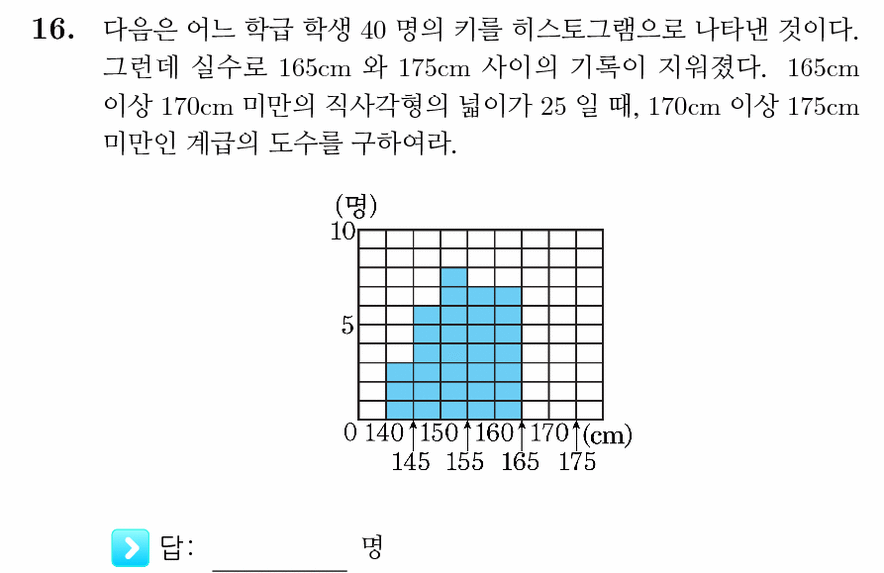 16. 다음은 어느 학급 학생 40 명의 키를 히스토그램으로 나타낸 것이다. 그런데 실수로 165cm 와 175cm 사이의 기록이 지워졌다. 165cm 이상 170cm 미만의 직사각형의 넓이가 25 일 때, 170cm 이상 175cm 미만인 계급의 도수를 구하여라.

(명)
10
5
0 140 150 160 170 (cm)
145 155 165 175

답: ________ 명